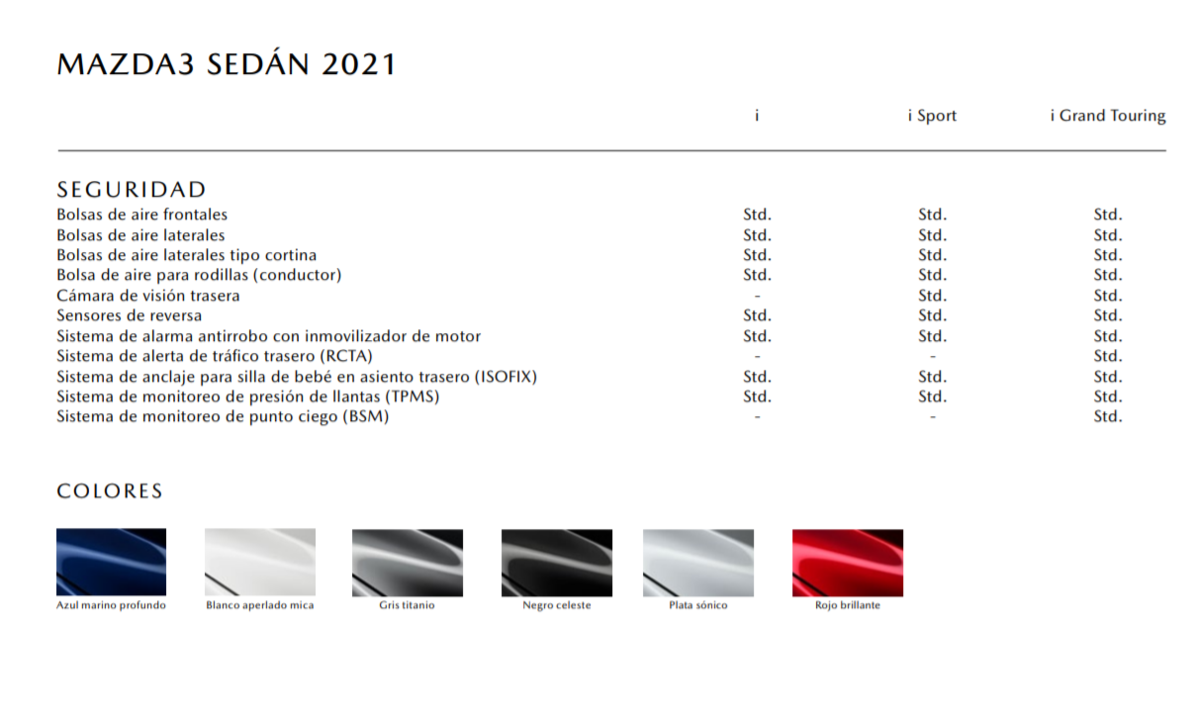 MAZDA3 SEDÁN 2021

| | i | i Sport | i Grand Touring |
|---|---|---|---|
| **SEGURIDAD** | | | |
| Bolsas de aire frontales | Std. | Std. | Std. |
| Bolsas de aire laterales | Std. | Std. | Std. |
| Bolsas de aire laterales tipo cortina | Std. | Std. | Std. |
| Bolsa de aire para rodillas (conductor) | Std. | Std. | Std. |
| Cámara de visión trasera | - | Std. | Std. |
| Sensores de reversa | Std. | Std. | Std. |
| Sistema de alarma antirrobo con inmovilizador de motor | Std. | Std. | Std. |
| Sistema de alerta de tráfico trasero (RCTA) | - | - | Std. |
| Sistema de anclaje para silla de bebé en asiento trasero (ISOFIX) | Std. | Std. | Std. |
| Sistema de monitoreo de presión de llantas (TPMS) | Std. | Std. | Std. |
| Sistema de monitoreo de punto ciego (BSM) | - | - | Std. |

COLORES

Azul marino profundo

Blanco aperlado mica

Gris titanio

Negro celeste

Plata sónico

Rojo brillante